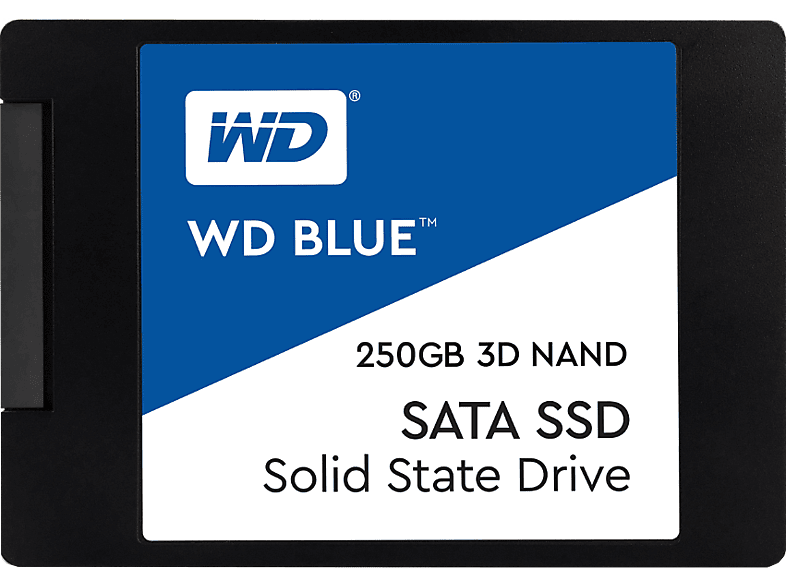 WD®

WD BLUE™

250GB 3D NAND

SATA SSD
Solid State Drive